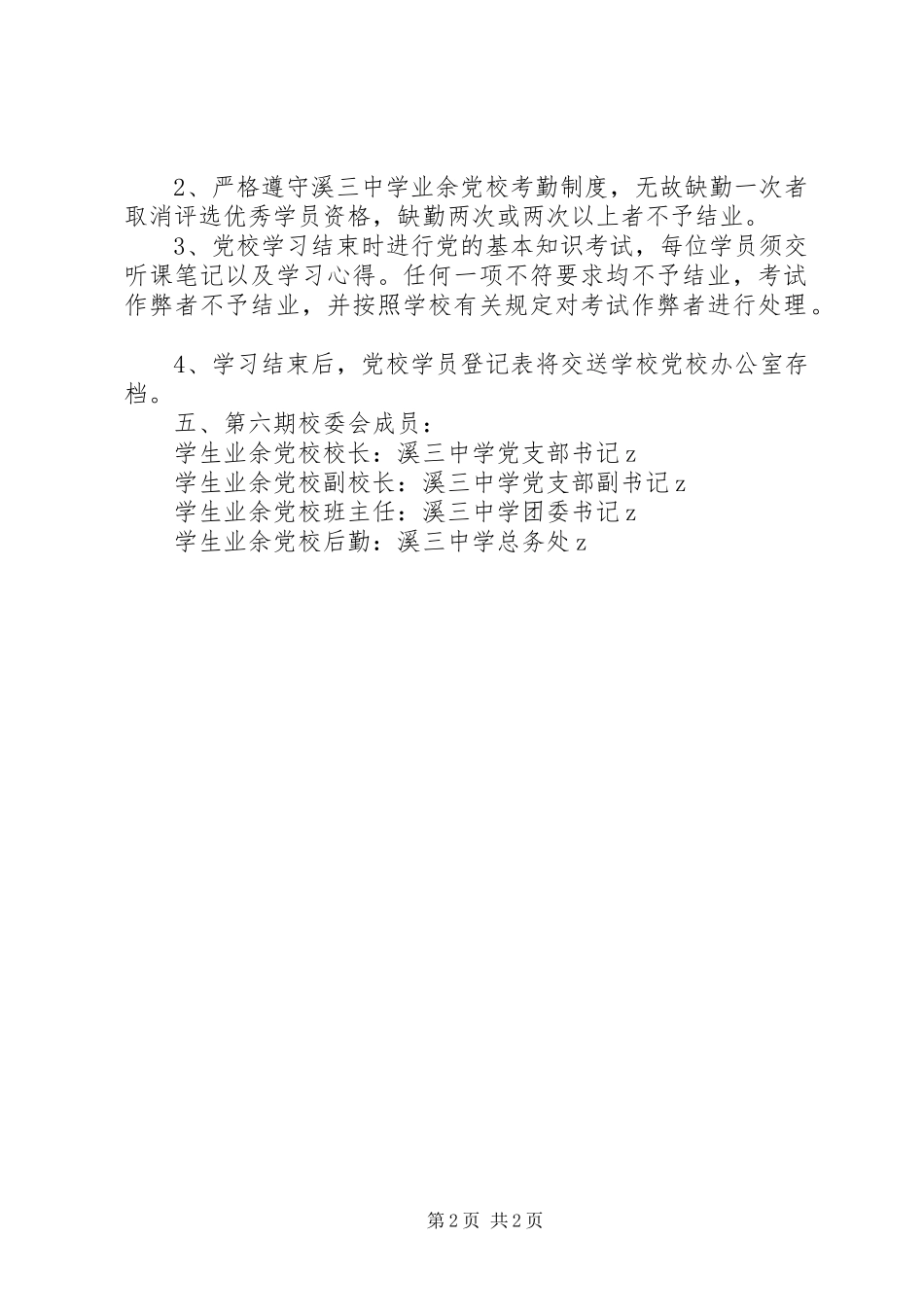 2、严格遵守溪三中学业余党校考勤制度，无故缺勤一次者取消评选优秀学员资格，缺勤两次或两次以上者不予结业。

3、党校学习结束时进行党的基本知识考试，每位学员须交听课笔记以及学习心得。任何一项不符要求均不予结业，考试作弊者不予结业，并按照学校有关规定对考试作弊者进行处理。

4、学习结束后，党校学员登记表将交送学校党校办公室存档。

五、第六期校委会成员：

学生业余党校校长：溪三中学党支部书记z

学生业余党校副校长：溪三中学党支部副书记z

学生业余党校班主任：溪三中学团委书记z

学生业余党校后勤：溪三中学总务处z

第2页 共2页